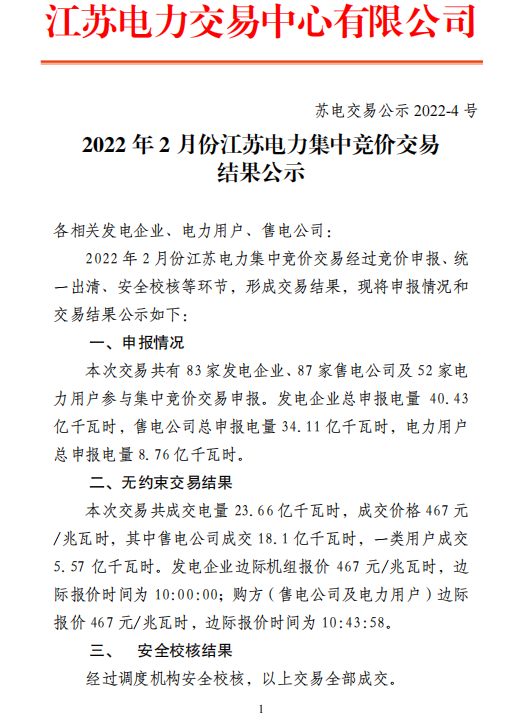 江苏电力交易中心有限公司

苏电交易公示 2022-4 号

2022 年 2 月份江苏电力集中竞价交易结果公示

各相关发电企业、电力用户、售电公司：

2022 年 2 月份江苏电力集中竞价交易经过竞价申报、统一出清、安全校核等环节，形成交易结果，现将申报情况和交易结果公示如下：

一、申报情况

本次交易共有 83 家发电企业、87 家售电公司及 52 家电力用户参与集中竞价交易申报。发电企业总申报电量 40.43 亿千瓦时，售电公司总申报电量 34.11 亿千瓦时，电力用户总申报电量 8.76 亿千瓦时。

二、无约束交易结果

本次交易共成交电量 23.66 亿千瓦时，成交价格 467 元/兆瓦时，其中售电公司成交 18.1 亿千瓦时，一类用户成交 5.57 亿千瓦时。发电企业边际机组报价 467 元/兆瓦时，边际报价时间为 10:00:00；购方（售电公司及电力用户）边际报价 467 元/兆瓦时，边际报价时间为 10:43:58。

三、　安全校核结果

经过调度机构安全校核，以上交易全部成交。

1